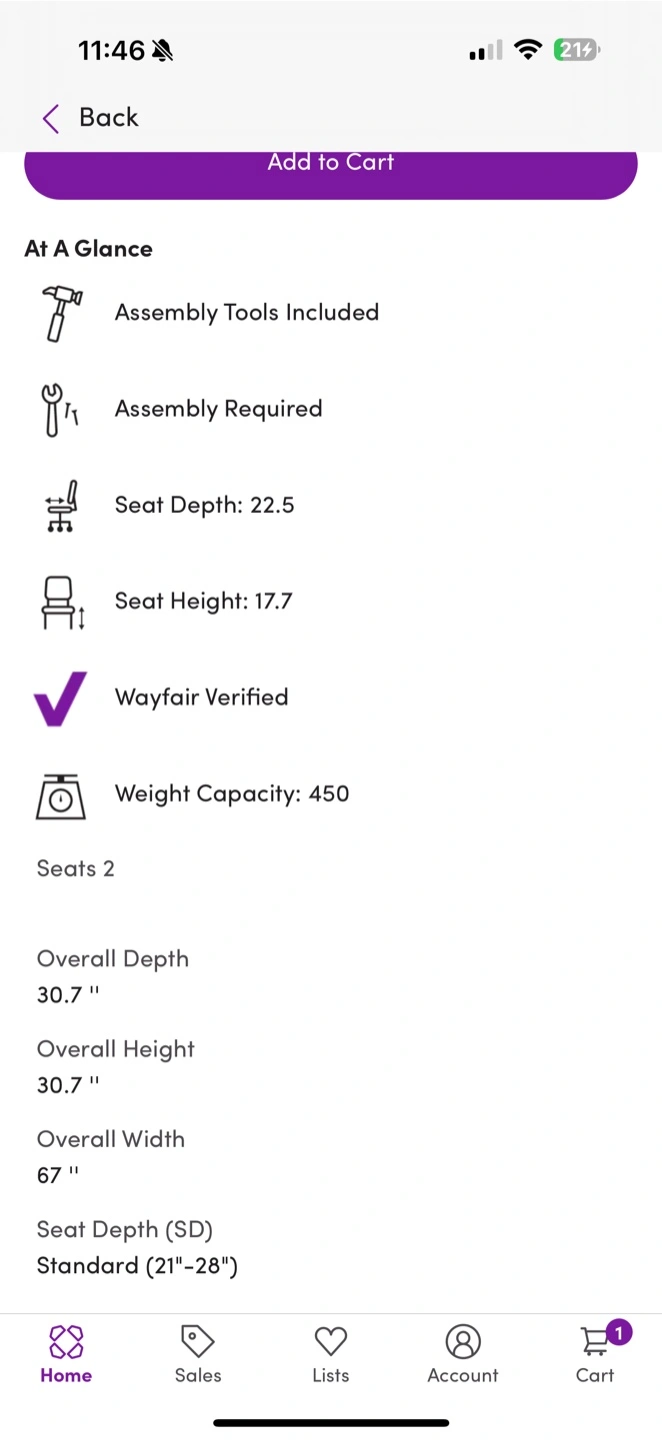 11:46

21

Back

Add to Cart

At A Glance

Assembly Tools Included

Assembly Required

Seat Depth: 22.5

Seat Height: 17.7

Wayfair Verified

Weight Capacity: 450

Seats 2

Overall Depth
30.7 ''

Overall Height
30.7 ''

Overall Width
67 ''

Seat Depth (SD)
Standard (21"-28")

Home
Sales
Lists
Account
1
Cart